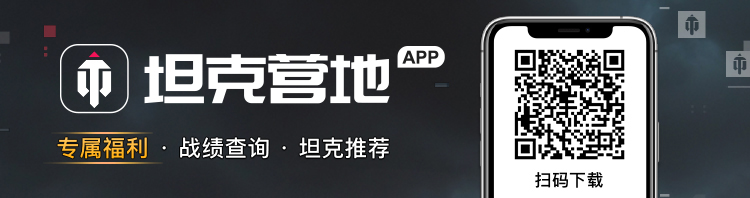 坦克营地 APP

专属福利 · 战绩查询 · 坦克推荐

扫码下载